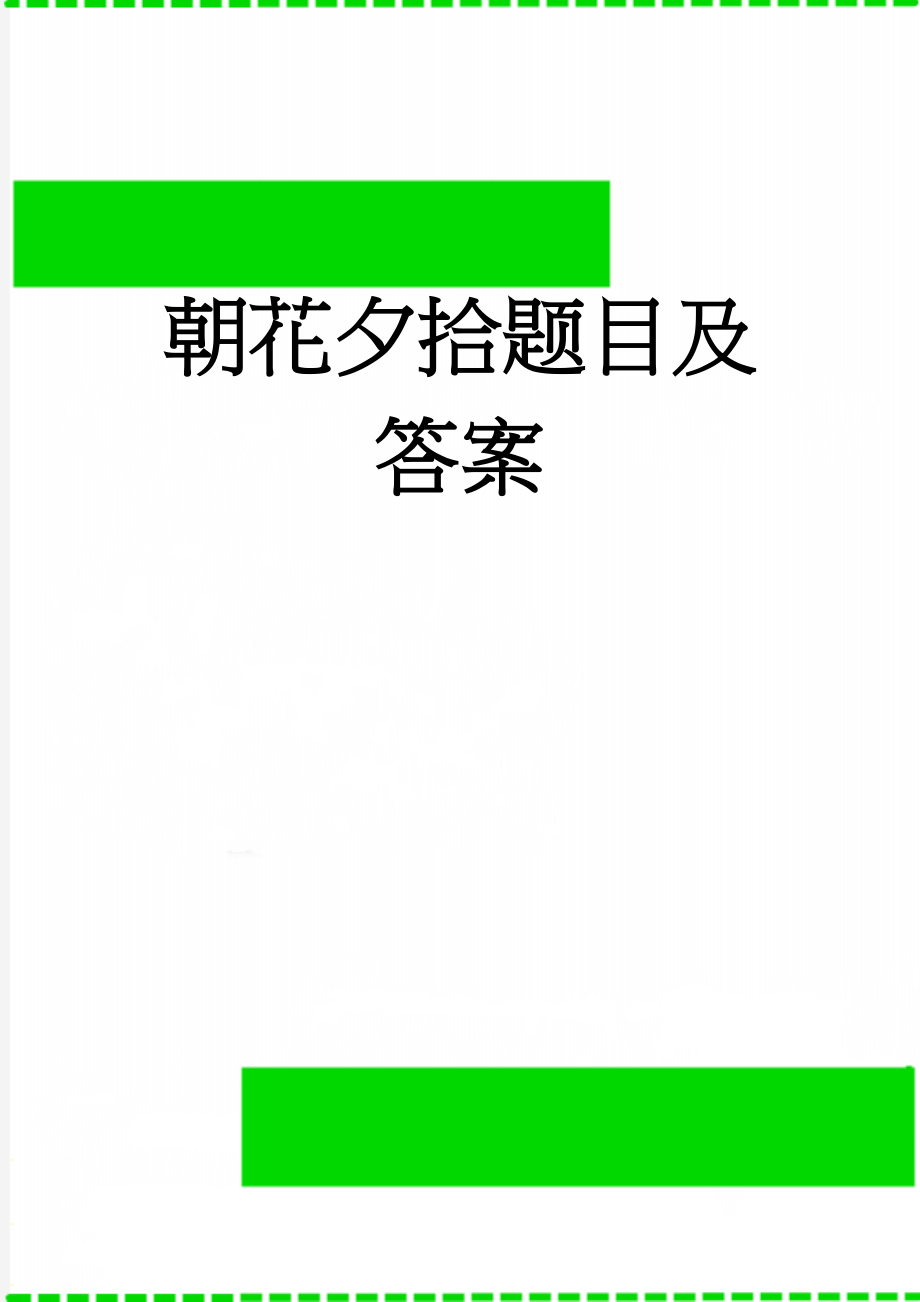 朝花夕拾题目及答案